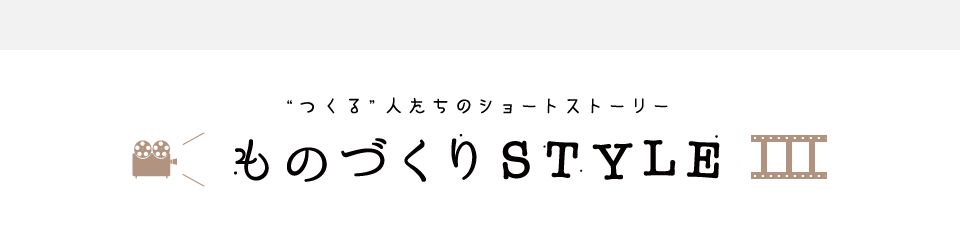 “つくる”人たちのショートストーリー

ものづくりSTYLE